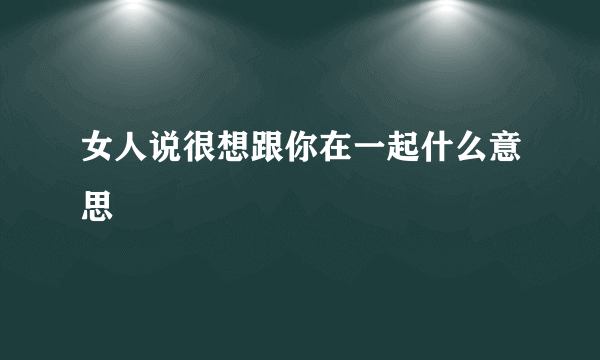 女人说很想跟你在一起什么意思